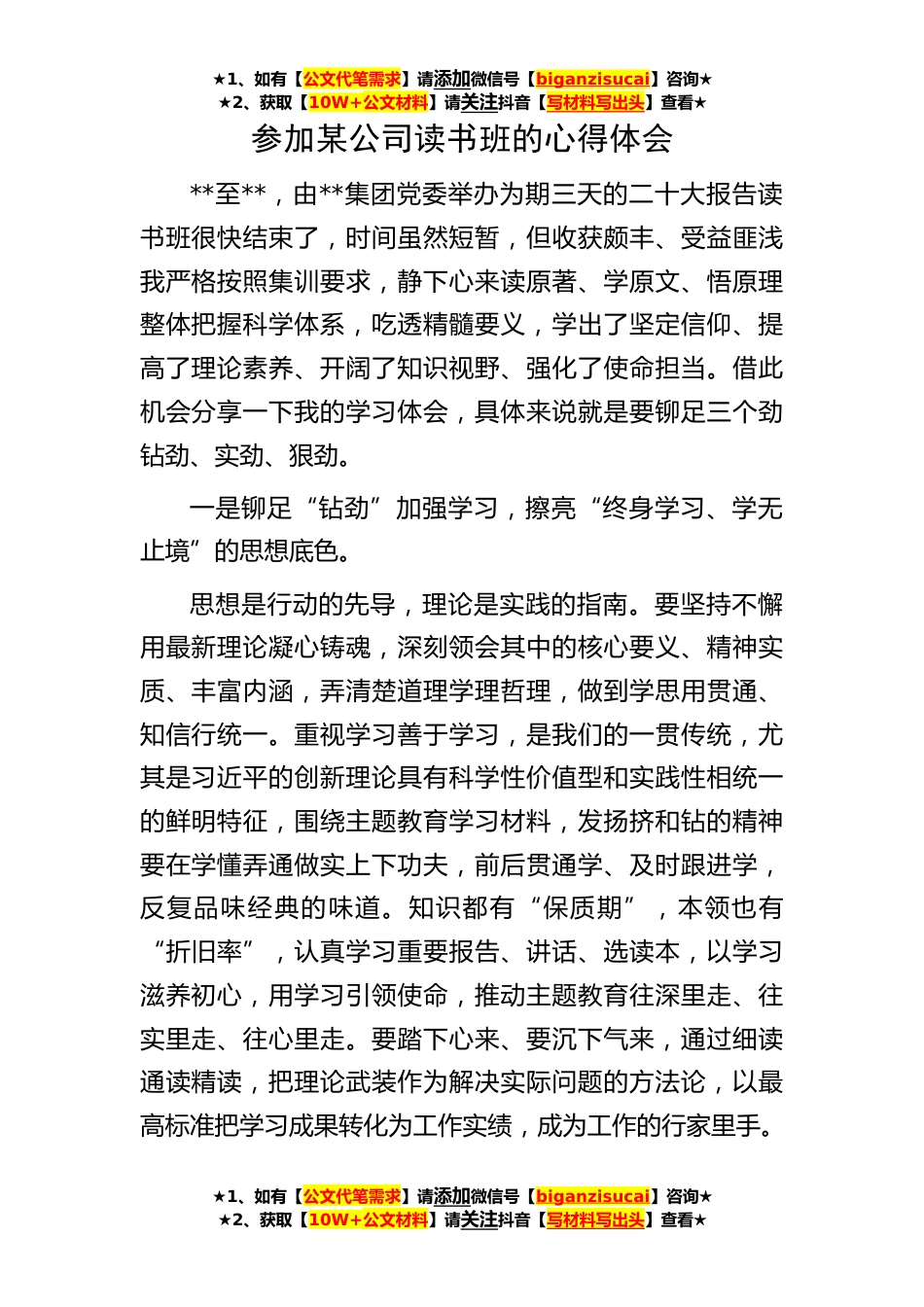 ★1、如有【公文代笔需求】请添加微信号【biganzisucai】咨询★
★2、获取【10W+公文材料】请关注抖音【写材料写出头】查看★

参加某公司读书班的心得体会

**至**，由**集团党委举办为期三天的二十大报告读书班很快结束了，时间虽然短暂，但收获颇丰、受益匪浅我严格按照集训要求，静下心来读原著、学原文、悟原理整体把握科学体系，吃透精髓要义，学出了坚定信仰、提高了理论素养、开阔了知识视野、强化了使命担当。借此机会分享一下我的学习体会，具体来说就是要铆足三个劲钻劲、实劲、狠劲。

一是铆足“钻劲”加强学习，擦亮“终身学习、学无止境”的思想底色。

思想是行动的先导，理论是实践的指南。要坚持不懈用最新理论凝心铸魂，深刻领会其中的核心要义、精神实质、丰富内涵，弄清楚道理学理哲理，做到学思用贯通、知信行统一。重视学习善于学习，是我们的一贯传统，尤其是习近平的创新理论具有科学性价值型和实践性相统一的鲜明特征，围绕主题教育学习材料，发扬挤和钻的精神要在学懂弄通做实上下功夫，前后贯通学、及时跟进学，反复品味经典的味道。知识都有“保质期”，本领也有“折旧率”，认真学习重要报告、讲话、选读本，以学习滋养初心，用学习引领使命，推动主题教育往深里走、往实里走、往心里走。要踏下心来、要沉下气来，通过细读通读精读，把理论武装作为解决实际问题的方法论，以最高标准把学习成果转化为工作实绩，成为工作的行家里手。

★1、如有【公文代笔需求】请添加微信号【biganzisucai】咨询★
★2、获取【10W+公文材料】请关注抖音【写材料写出头】查看★